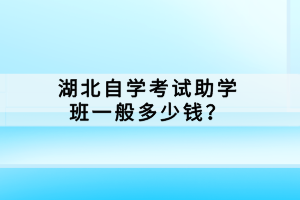 湖北自学考试助学班一般多少钱？